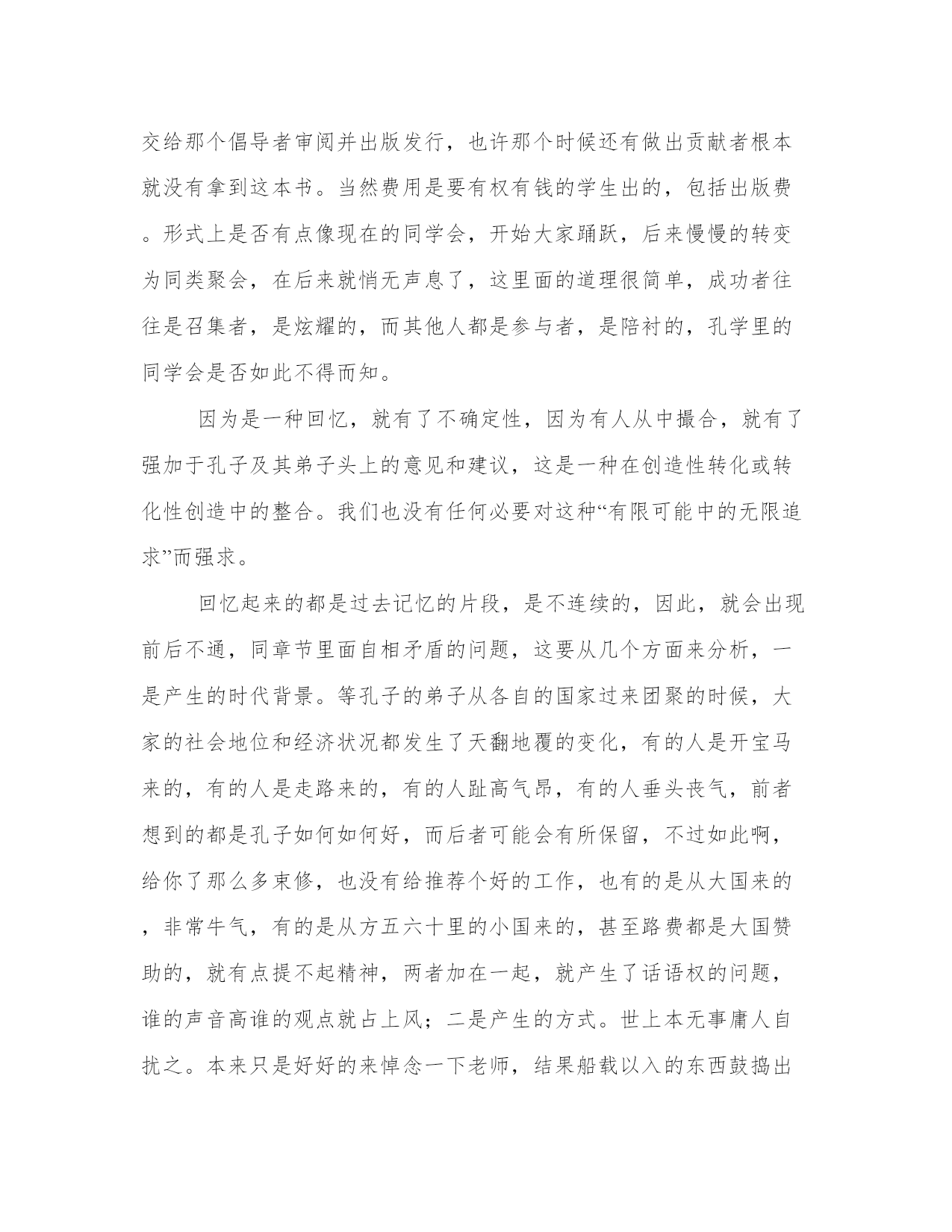 交给那个倡导者审阅并出版发行，也许那个时候还有做出贡献者根本就没有拿到这本书。当然费用是要有权有钱的学生出的，包括出版费。形式上是否有点像现在的同学会，开始大家踊跃，后来慢慢的转变为同类聚会，在后来就悄无声息了，这里面的道理很简单，成功者往往是召集者，是炫耀的，而其他人都是参与者，是陪衬的，孔学里的同学会是否如此不得而知。

因为是一种回忆，就有了不确定性，因为有人从中撮合，就有了强加于孔子及其弟子头上的意见和建议，这是一种在创造性转化或转化性创造中的整合。我们也没有任何必要对这种“有限可能中的无限追求”而强求。

回忆起来的都是过去记忆的片段，是不连续的，因此，就会出现前后不通，同章节里面自相矛盾的问题，这要从几个方面来分析，一是产生的时代背景。等孔子的弟子从各自的国家过来团聚的时候，大家的社会地位和经济状况都发生了天翻地覆的变化，有的人是开宝马来的，有的人是走路来的，有的人趾高气昂，有的人垂头丧气，前者想到的都是孔子如何如何好，而后者可能会有所保留，不过如此啊，给你了那么多束修，也没有给推荐个好的工作，也有的是从大国来的，非常牛气，有的是从方五六十里的小国来的，甚至路费都是大国赞助的，就有点提不起精神，两者加在一起，就产生了话语权的问题，谁的声音高谁的观点就占上风；二是产生的方式。世上本无事庸人自扰之。本来只是好好的来悼念一下老师，结果船载以入的东西鼓捣出